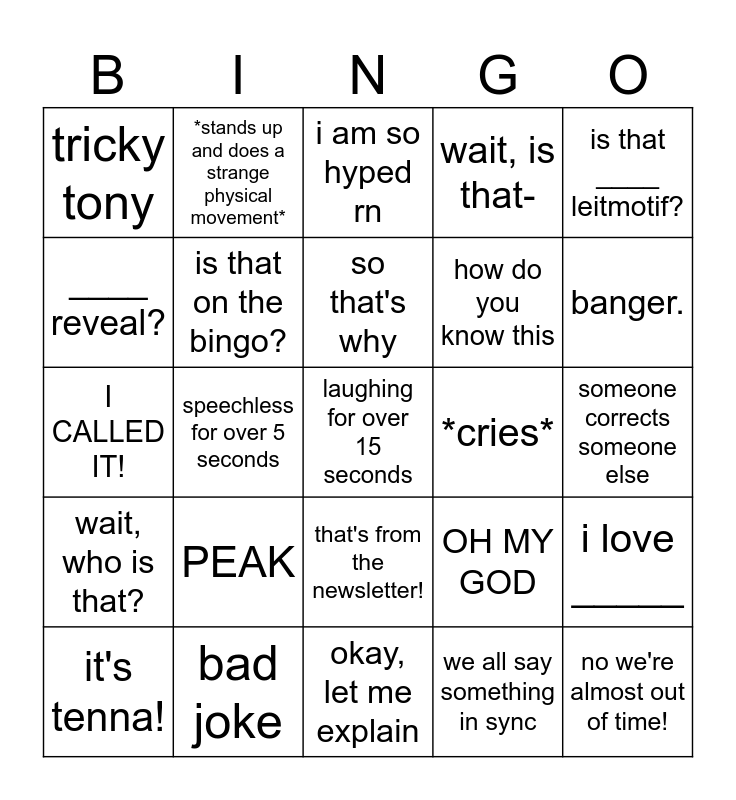 | B | I | N | G | O |
|---|---|---|---|---|
| tricky tony | \*stands up and does a strange physical movement\* | i am so hyped rn | wait, is that- | is that ____ leitmotif? |
| ____ reveal? | is that on the bingo? | so that's why | how do you know this | banger. |
| I CALLED IT! | speechless for over 5 seconds | laughing for over 15 seconds | \*cries\* | someone corrects someone else |
| wait, who is that? | PEAK | that's from the newsletter! | OH MY GOD | i love ______ |
| it's tenna! | bad joke | okay, let me explain | we all say something in sync | no we're almost out of time! |